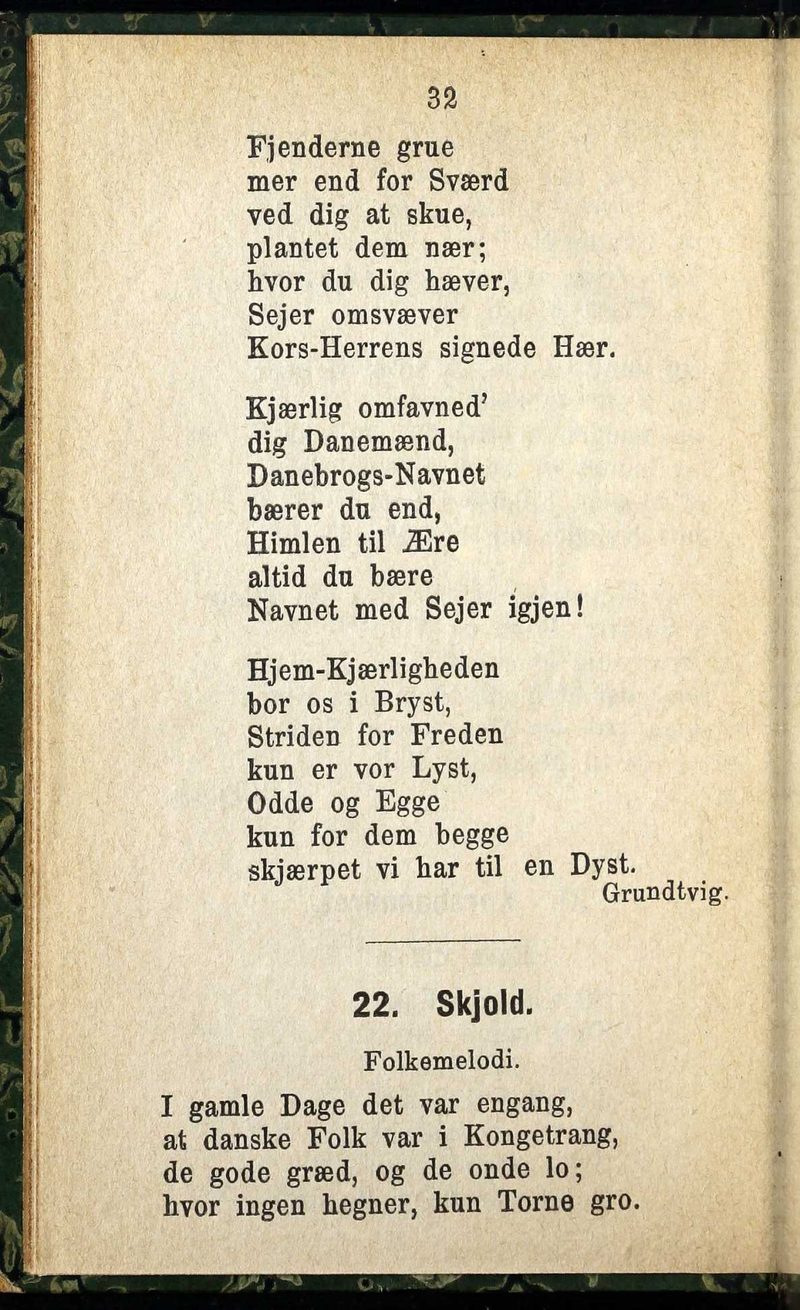 32

Fjenderne grue
mer end for Sværd
ved dig at skue,
plantet dem nær;
hvor du dig hæver,
Sejer omsvæver
Kors-Herrens signede Hær.

Kjærlig omfavned'
dig Danemænd,
Danebrogs-Navnet
bærer du end,
Himlen til Ære
altid du bære
Navnet med Sejer igjen!

Hjem-Kjærligheden
bor os i Bryst,
Striden for Freden
kun er vor Lyst,
Odde og Egge
kun for dem begge
skjærpet vi har til en Dyst.
Grundtvig.

22. Skjold.

Folkemelodi.

I gamle Dage det var engang,
at danske Folk var i Kongetrang,
de gode græd, og de onde lo;
hvor ingen hegner, kun Torne gro.